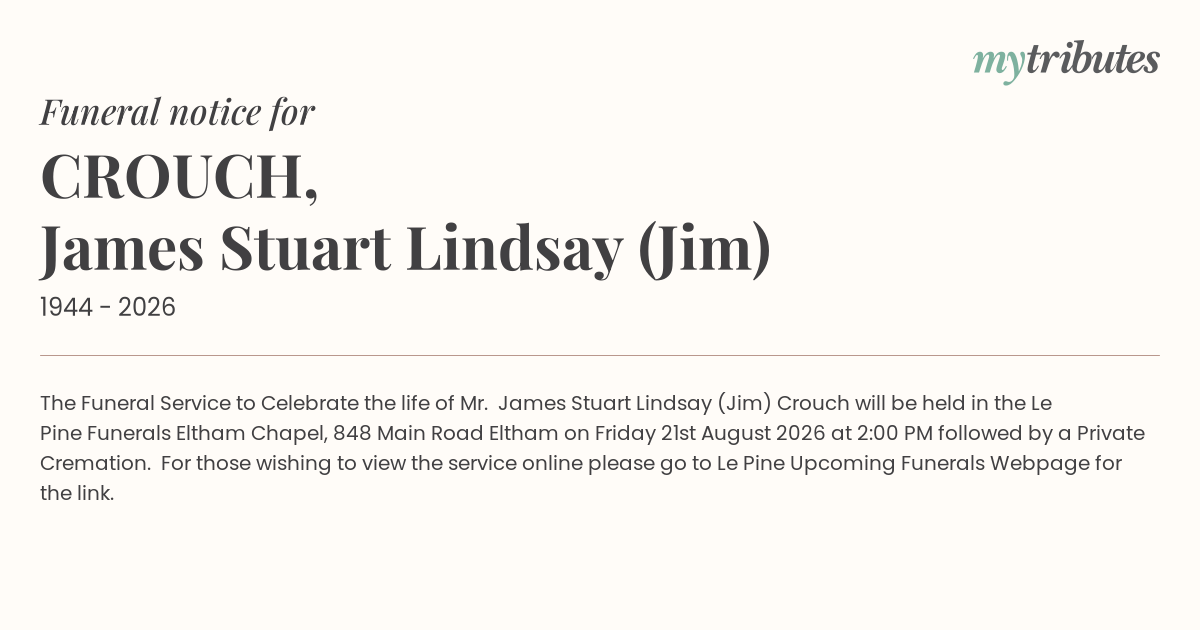 mytributes

Funeral notice for

CROUCH,
James Stuart Lindsay (Jim)

1944 - 2026

The Funeral Service to Celebrate the life of Mr. James Stuart Lindsay (Jim) Crouch will be held in the Le Pine Funerals Eltham Chapel, 848 Main Road Eltham on Friday 21st August 2026 at 2:00 PM followed by a Private Cremation. For those wishing to view the service online please go to Le Pine Upcoming Funerals Webpage for the link.